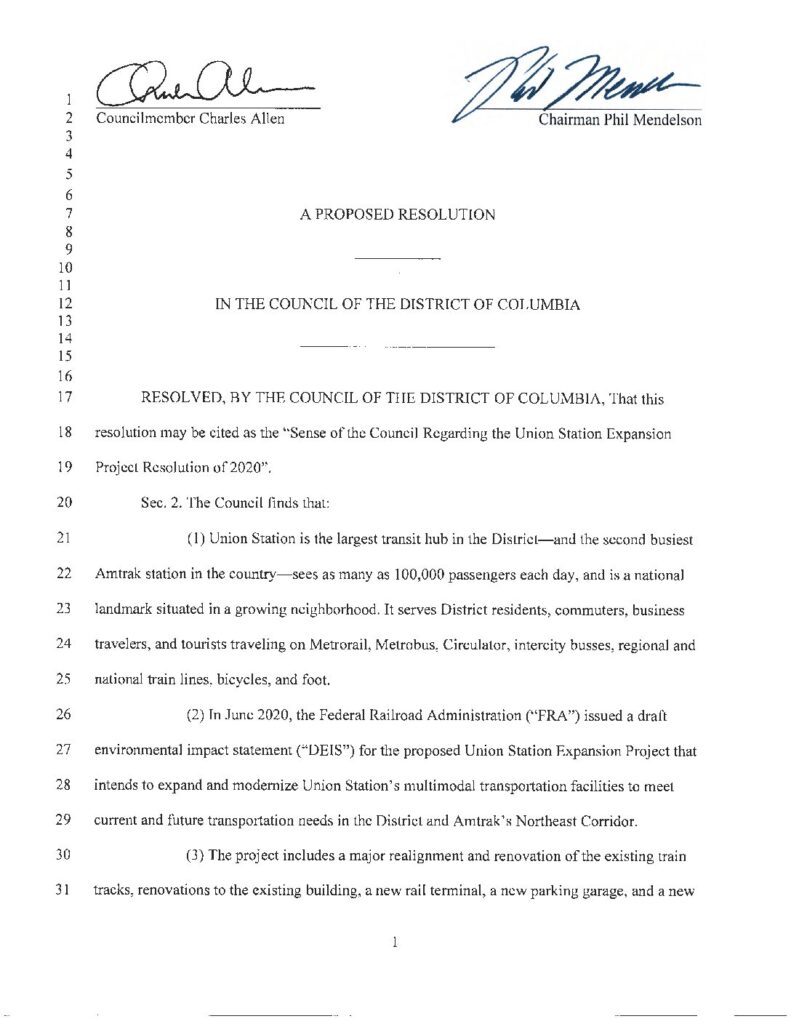 1
2 Councilmember Charles Allen
Chairman Phil Mendelson
3
4
5
6
7 A PROPOSED RESOLUTION
8
9
10
11
12 IN THE COUNCIL OF THE DISTRICT OF COLUMBIA
13
14
15
16
17 RESOLVED, BY THE COUNCIL OF THE DISTRICT OF COLUMBIA, That this
18 resolution may be cited as the "Sense of the Council Regarding the Union Station Expansion
19 Project Resolution of 2020".
20 Sec. 2. The Council finds that:
21 (1) Union Station is the largest transit hub in the District—and the second busiest
22 Amtrak station in the country—sees as many as 100,000 passengers each day, and is a national
23 landmark situated in a growing neighborhood. It serves District residents, commuters, business
24 travelers, and tourists traveling on Metrorail, Metrobus, Circulator, intercity busses, regional and
25 national train lines, bicycles, and foot.
26 (2) In June 2020, the Federal Railroad Administration ("FRA") issued a draft
27 environmental impact statement ("DEIS") for the proposed Union Station Expansion Project that
28 intends to expand and modernize Union Station's multimodal transportation facilities to meet
29 current and future transportation needs in the District and Amtrak's Northeast Corridor.
30 (3) The project includes a major realignment and renovation of the existing train
31 tracks, renovations to the existing building, a new rail terminal, a new parking garage, and a new

1